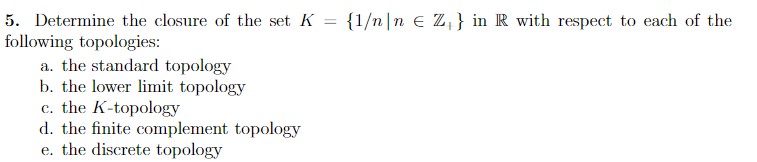 **5.** Determine the closure of the set $K = \{1/n \,|\, n \in \mathbb{Z}_+\}$ in $\mathbb{R}$ with respect to each of the following topologies:

a. the standard topology
b. the lower limit topology
c. the $K$-topology
d. the finite complement topology
e. the discrete topology